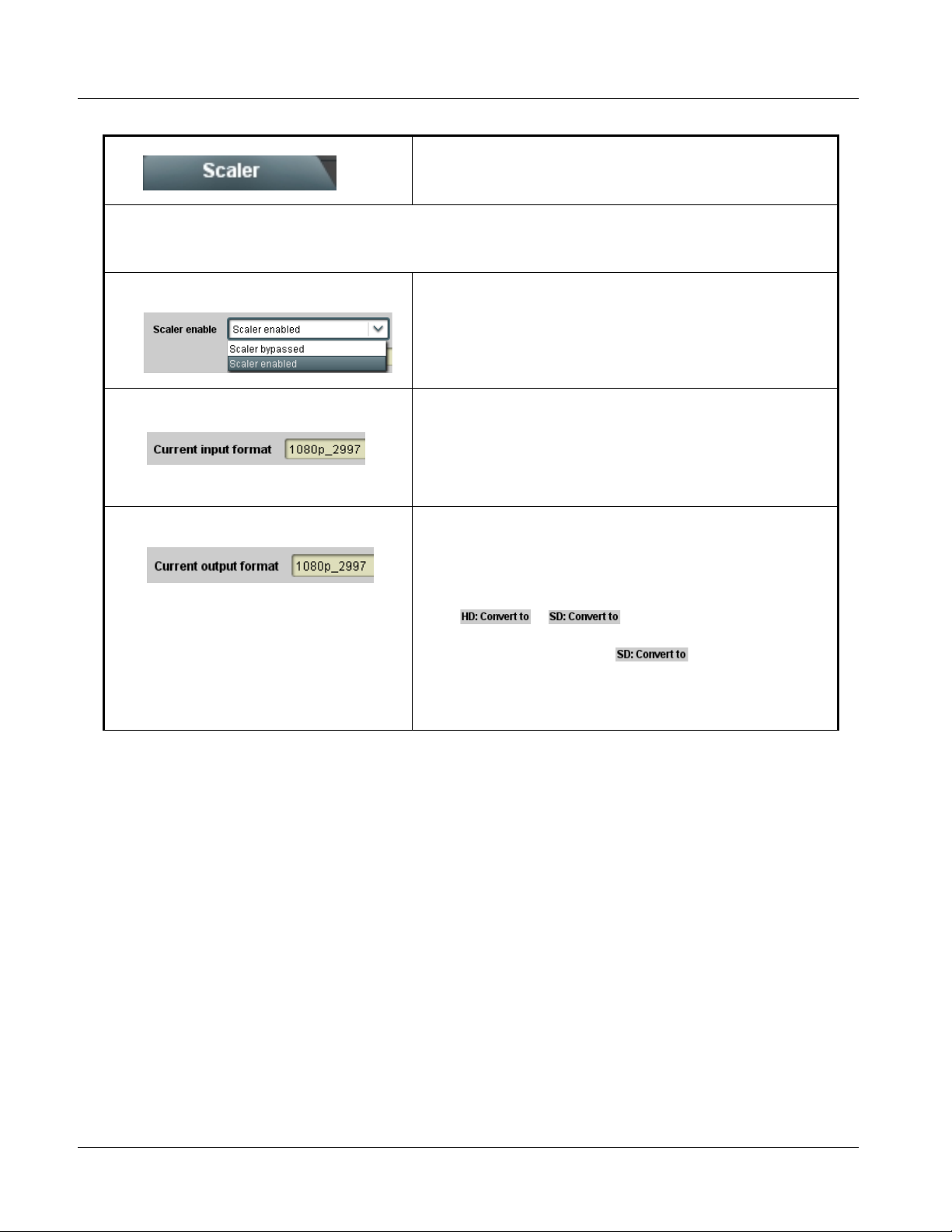 Scaler

Scaler enable
Scaler enabled
Scaler bypassed
Scaler enabled

Current input format 1080p_2997

Current output format 1080p_2997

HD: Convert to SD: Convert to

SD: Convert to